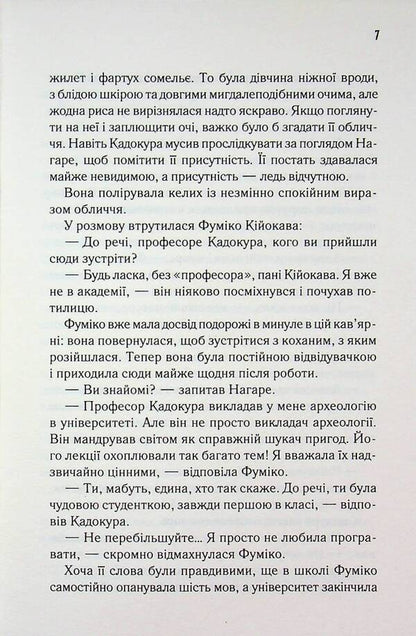 7

жилет і фартух сомельє. То була дівчина ніжної вроди, з блідою шкірою та довгими мигдалеподібними очима, але жодна риса не вирізнялася надто яскраво. Якщо поглянути на неї і заплющити очі, важко було б згадати її обличчя. Навіть Кадокура мусив прослідкувати за поглядом Нагаре, щоб помітити її присутність. Її постать здавалася майже невидимою, а присутність — ледь відчутною.

Вона полірувала келих із незмінно спокійним виразом обличчя.

У розмову втрутилася Фуміко Кійокава:

— До речі, професоре Кадокура, кого ви прийшли сюди зустріти?

— Будь ласка, без «професора», пані Кійокава. Я вже не в академії, — він ніяково посміхнувся і почухав потилицю.

Фуміко вже мала досвід подорожі в минуле в цій кав'ярні: вона повернулася, щоб зустрітися з коханим, з яким розійшлася. Тепер вона була постійною відвідувачкою і приходила сюди майже щодня після роботи.

— Ви знайомі? — запитав Нагаре.

— Професор Кадокура викладав у мене археологію в університеті. Але він не просто викладач археології. Він мандрував світом як справжній шукач пригод. Його лекції охоплювали так багато тем! Я вважала їх надзвичайно цінними, — відповіла Фуміко.

— Ти, мабуть, єдина, хто так скаже. До речі, ти була чудовою студенткою, завжди першою в класі, — відповів Кадокура.

— Не перебільшуйте... Я просто не любила програвати, — скромно відмахнулася Фуміко.

Хоча її слова були правдивими, ще в школі Фуміко самостійно опанувала шість мов, а університет закінчила